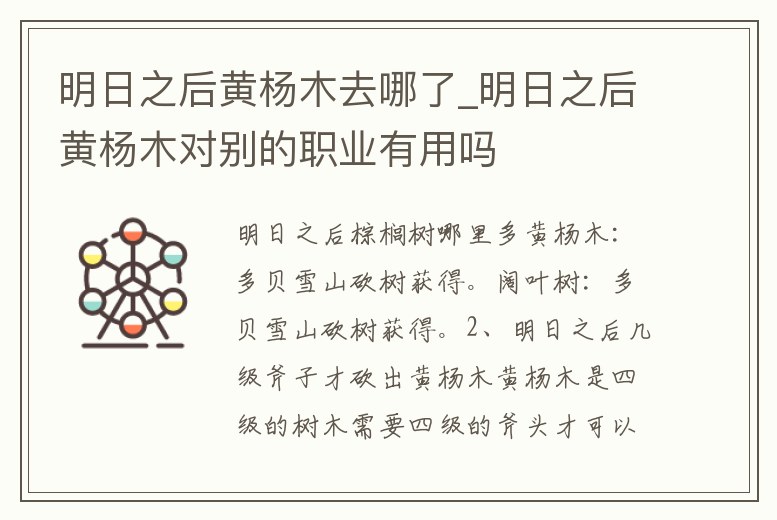 明日之后黄杨木去哪了_明日之后黄杨木对别的职业有用吗

明日之后棕榈树哪里多黄杨木：多贝雪山砍树获得。阔叶树：多贝雪山砍树获得。2、明日之后几级斧子才砍出黄杨木黄杨木是四级的树木需要四级的斧头才可以